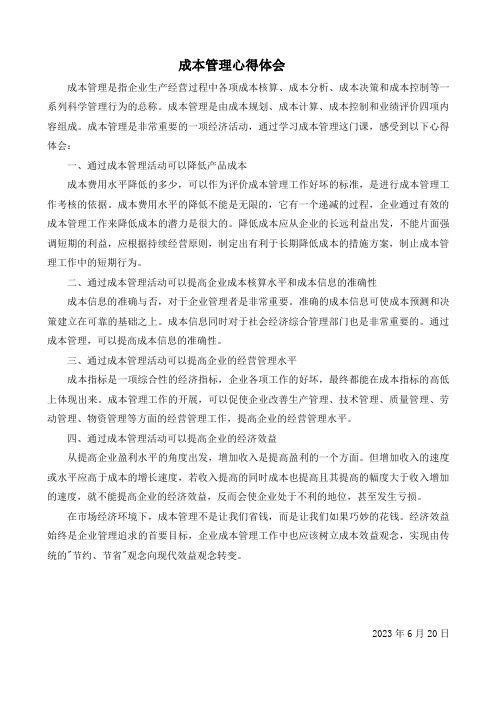 成本管理心得体会

成本管理是指企业生产经营过程中各项成本核算、成本分析、成本决策和成本控制等一系列科学管理行为的总称。成本管理是由成本规划、成本计算、成本控制和业绩评价四项内容组成。成本管理是非常重要的一项经济活动，通过学习成本管理这门课，感受到以下心得体会：

一、通过成本管理活动可以降低产品成本

成本费用水平降低的多少，可以作为评价成本管理工作好坏的标准，是进行成本管理工作考核的依据。成本费用水平的降低不能是无限的，它有一个递减的过程，企业通过有效的成本管理工作来降低成本的潜力是很大的。降低成本应从企业的长远利益出发，不能片面强调短期的利益，应根据持续经营原则，制定出有利于长期降低成本的措施方案，制止成本管理工作中的短期行为。

二、通过成本管理活动可以提高企业成本核算水平和成本信息的准确性

成本信息的准确与否，对于企业管理者是非常重要。准确的成本信息可使成本预测和决策建立在可靠的基础之上。成本信息同时对于社会经济综合管理部门也是非常重要的。通过成本管理，可以提高成本信息的准确性。

三、通过成本管理活动可以提高企业的经营管理水平

成本指标是一项综合性的经济指标，企业各项工作的好坏，最终都能在成本指标的高低上体现出来。成本管理工作的开展，可以促使企业改善生产管理、技术管理、质量管理、劳动管理、物资管理等方面的经营管理工作，提高企业的经营管理水平。

四、通过成本管理活动可以提高企业的经济效益

从提高企业盈利水平的角度出发，增加收入是提高盈利的一个方面。但增加收入的速度或水平应高于成本的增长速度，若收入提高的同时成本也提高且其提高的幅度大于收入增加的速度，就不能提高企业的经济效益，反而会使企业处于不利的地位，甚至发生亏损。

在市场经济环境下，成本管理不是让我们省钱，而是让我们如果巧妙的花钱。经济效益始终是企业管理追求的首要目标，企业成本管理工作中也应该树立成本效益观念，实现由传统的"节约、节省"观念向现代效益观念转变。

2023 年 6 月 20 日